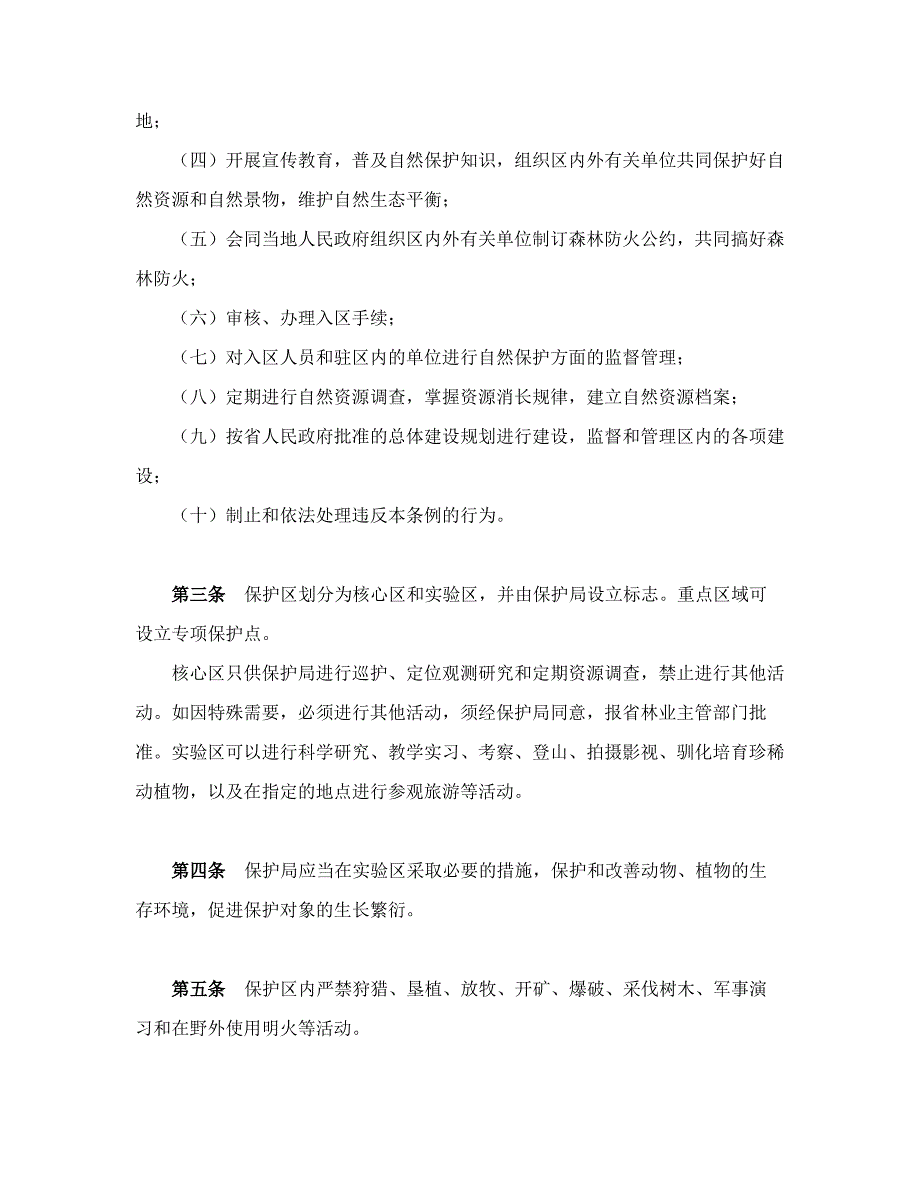 地；

（四）开展宣传教育，普及自然保护知识，组织区内外有关单位共同保护好自然资源和自然景物，维护自然生态平衡；

（五）会同当地人民政府组织区内外有关单位制订森林防火公约，共同搞好森林防火；

（六）审核、办理入区手续；

（七）对入区人员和驻区内的单位进行自然保护方面的监督管理；

（八）定期进行自然资源调查，掌握资源消长规律，建立自然资源档案；

（九）按省人民政府批准的总体建设规划进行建设，监督和管理区内的各项建设；

（十）制止和依法处理违反本条例的行为。

第三条　保护区划分为核心区和实验区，并由保护局设立标志。重点区域可设立专项保护点。

核心区只供保护局进行巡护、定位观测研究和定期资源调查，禁止进行其他活动。如因特殊需要，必须进行其他活动，须经保护局同意，报省林业主管部门批准。实验区可以进行科学研究、教学实习、考察、登山、拍摄影视、驯化培育珍稀动植物，以及在指定的地点进行参观旅游等活动。

第四条　保护局应当在实验区采取必要的措施，保护和改善动物、植物的生存环境，促进保护对象的生长繁衍。

第五条　保护区内严禁狩猎、垦植、放牧、开矿、爆破、采伐树木、军事演习和在野外使用明火等活动。